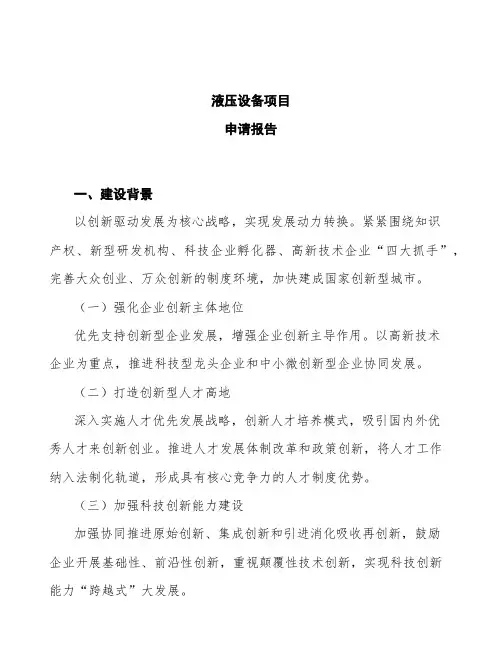 液压设备项目

申请报告

一、建设背景

以创新驱动发展为核心战略，实现发展动力转换。紧紧围绕知识产权、新型研发机构、科技企业孵化器、高新技术企业“四大抓手”，完善大众创业、万众创新的制度环境，加快建成国家创新型城市。

（一）强化企业创新主体地位

优先支持创新型企业发展，增强企业创新主导作用。以高新技术企业为重点，推进科技型龙头企业和中小微创新型企业协同发展。

（二）打造创新型人才高地

深入实施人才优先发展战略，创新人才培养模式，吸引国内外优秀人才来创新创业。推进人才发展体制改革和政策创新，将人才工作纳入法制化轨道，形成具有核心竞争力的人才制度优势。

（三）加强科技创新能力建设

加强协同推进原始创新、集成创新和引进消化吸收再创新，鼓励企业开展基础性、前沿性创新，重视颠覆性技术创新，实现科技创新能力“跨越式”大发展。